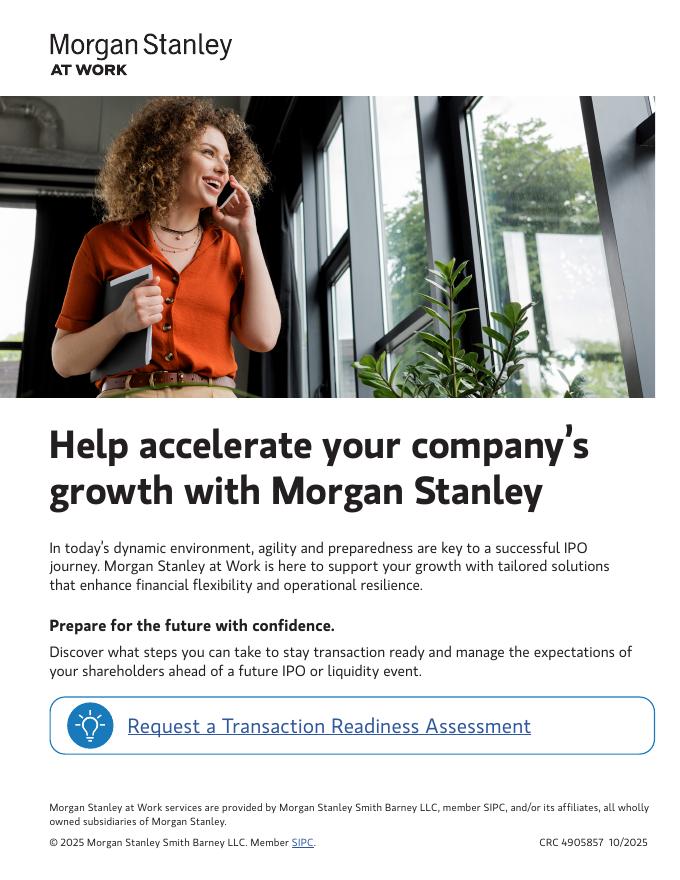 Morgan Stanley
AT WORK

Help accelerate your company's growth with Morgan Stanley

In today's dynamic environment, agility and preparedness are key to a successful IPO journey. Morgan Stanley at Work is here to support your growth with tailored solutions that enhance financial flexibility and operational resilience.

Prepare for the future with confidence.

Discover what steps you can take to stay transaction ready and manage the expectations of your shareholders ahead of a future IPO or liquidity event.

Request a Transaction Readiness Assessment

Morgan Stanley at Work services are provided by Morgan Stanley Smith Barney LLC, member SIPC, and/or its affiliates, all wholly owned subsidiaries of Morgan Stanley.

© 2025 Morgan Stanley Smith Barney LLC. Member SIPC. CRC 4905857 10/2025